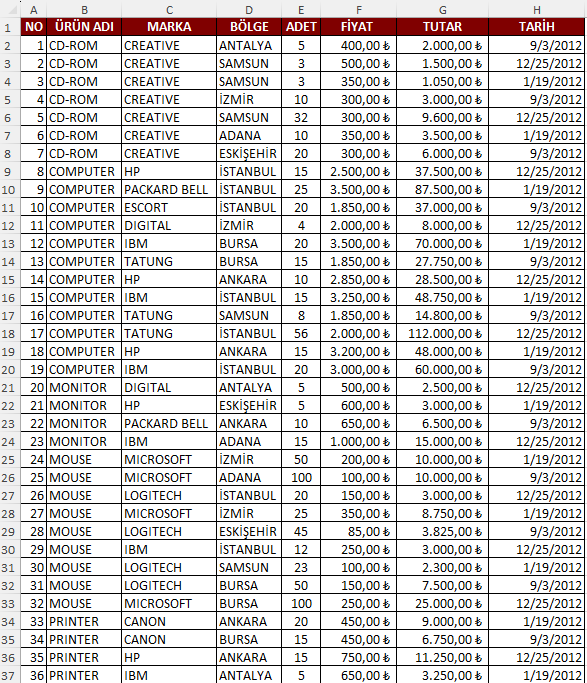 |  | A | B | C | D | E | F | G | H |
|---|---|---|---|---|---|---|---|---|
| 1 | NO | ÜRÜN ADI | MARKA | BÖLGE | ADET | FİYAT | TUTAR | TARİH |
| 2 | 1 | CD-ROM | CREATIVE | ANTALYA | 5 | 400,00 ₺ | 2.000,00 ₺ | 9/3/2012 |
| 3 | 2 | CD-ROM | CREATIVE | SAMSUN | 3 | 500,00 ₺ | 1.500,00 ₺ | 12/25/2012 |
| 4 | 3 | CD-ROM | CREATIVE | SAMSUN | 3 | 350,00 ₺ | 1.050,00 ₺ | 1/19/2012 |
| 5 | 4 | CD-ROM | CREATIVE | İZMİR | 10 | 300,00 ₺ | 3.000,00 ₺ | 9/3/2012 |
| 6 | 5 | CD-ROM | CREATIVE | SAMSUN | 32 | 300,00 ₺ | 9.600,00 ₺ | 12/25/2012 |
| 7 | 6 | CD-ROM | CREATIVE | ADANA | 10 | 350,00 ₺ | 3.500,00 ₺ | 1/19/2012 |
| 8 | 7 | CD-ROM | CREATIVE | ESKİŞEHİR | 20 | 300,00 ₺ | 6.000,00 ₺ | 9/3/2012 |
| 9 | 8 | COMPUTER | HP | İSTANBUL | 15 | 2.500,00 ₺ | 37.500,00 ₺ | 12/25/2012 |
| 10 | 9 | COMPUTER | PACKARD BELL | İSTANBUL | 25 | 3.500,00 ₺ | 87.500,00 ₺ | 1/19/2012 |
| 11 | 10 | COMPUTER | ESCORT | İSTANBUL | 20 | 1.850,00 ₺ | 37.000,00 ₺ | 9/3/2012 |
| 12 | 11 | COMPUTER | DIGITAL | İZMİR | 4 | 2.000,00 ₺ | 8.000,00 ₺ | 12/25/2012 |
| 13 | 12 | COMPUTER | IBM | BURSA | 20 | 3.500,00 ₺ | 70.000,00 ₺ | 1/19/2012 |
| 14 | 13 | COMPUTER | TATUNG | BURSA | 15 | 1.850,00 ₺ | 27.750,00 ₺ | 9/3/2012 |
| 15 | 14 | COMPUTER | HP | ANKARA | 10 | 2.850,00 ₺ | 28.500,00 ₺ | 12/25/2012 |
| 16 | 15 | COMPUTER | IBM | İSTANBUL | 15 | 3.250,00 ₺ | 48.750,00 ₺ | 1/19/2012 |
| 17 | 16 | COMPUTER | TATUNG | SAMSUN | 8 | 1.850,00 ₺ | 14.800,00 ₺ | 9/3/2012 |
| 18 | 17 | COMPUTER | TATUNG | İSTANBUL | 56 | 2.000,00 ₺ | 112.000,00 ₺ | 12/25/2012 |
| 19 | 18 | COMPUTER | HP | ANKARA | 15 | 3.200,00 ₺ | 48.000,00 ₺ | 1/19/2012 |
| 20 | 19 | COMPUTER | IBM | İSTANBUL | 20 | 3.000,00 ₺ | 60.000,00 ₺ | 9/3/2012 |
| 21 | 20 | MONITOR | DIGITAL | ANTALYA | 5 | 500,00 ₺ | 2.500,00 ₺ | 12/25/2012 |
| 22 | 21 | MONITOR | HP | ESKİŞEHİR | 5 | 600,00 ₺ | 3.000,00 ₺ | 1/19/2012 |
| 23 | 22 | MONITOR | PACKARD BELL | ANKARA | 10 | 650,00 ₺ | 6.500,00 ₺ | 9/3/2012 |
| 24 | 23 | MONITOR | IBM | ADANA | 15 | 1.000,00 ₺ | 15.000,00 ₺ | 12/25/2012 |
| 25 | 24 | MOUSE | MICROSOFT | İZMİR | 50 | 200,00 ₺ | 10.000,00 ₺ | 1/19/2012 |
| 26 | 25 | MOUSE | MICROSOFT | ADANA | 100 | 100,00 ₺ | 10.000,00 ₺ | 9/3/2012 |
| 27 | 26 | MOUSE | LOGITECH | İSTANBUL | 20 | 150,00 ₺ | 3.000,00 ₺ | 12/25/2012 |
| 28 | 27 | MOUSE | MICROSOFT | İZMİR | 25 | 350,00 ₺ | 8.750,00 ₺ | 1/19/2012 |
| 29 | 28 | MOUSE | LOGITECH | ESKİŞEHİR | 45 | 85,00 ₺ | 3.825,00 ₺ | 9/3/2012 |
| 30 | 29 | MOUSE | IBM | İSTANBUL | 12 | 250,00 ₺ | 3.000,00 ₺ | 12/25/2012 |
| 31 | 30 | MOUSE | LOGITECH | SAMSUN | 23 | 100,00 ₺ | 2.300,00 ₺ | 1/19/2012 |
| 32 | 31 | MOUSE | LOGITECH | BURSA | 50 | 150,00 ₺ | 7.500,00 ₺ | 9/3/2012 |
| 33 | 32 | MOUSE | MICROSOFT | BURSA | 100 | 250,00 ₺ | 25.000,00 ₺ | 12/25/2012 |
| 34 | 33 | PRINTER | CANON | ANKARA | 20 | 450,00 ₺ | 9.000,00 ₺ | 1/19/2012 |
| 35 | 34 | PRINTER | CANON | BURSA | 15 | 450,00 ₺ | 6.750,00 ₺ | 9/3/2012 |
| 36 | 35 | PRINTER | HP | ANKARA | 15 | 750,00 ₺ | 11.250,00 ₺ | 12/25/2012 |
| 37 | 36 | PRINTER | IBM | ANTALYA | 5 | 650,00 ₺ | 3.250,00 ₺ | 1/19/2012 |